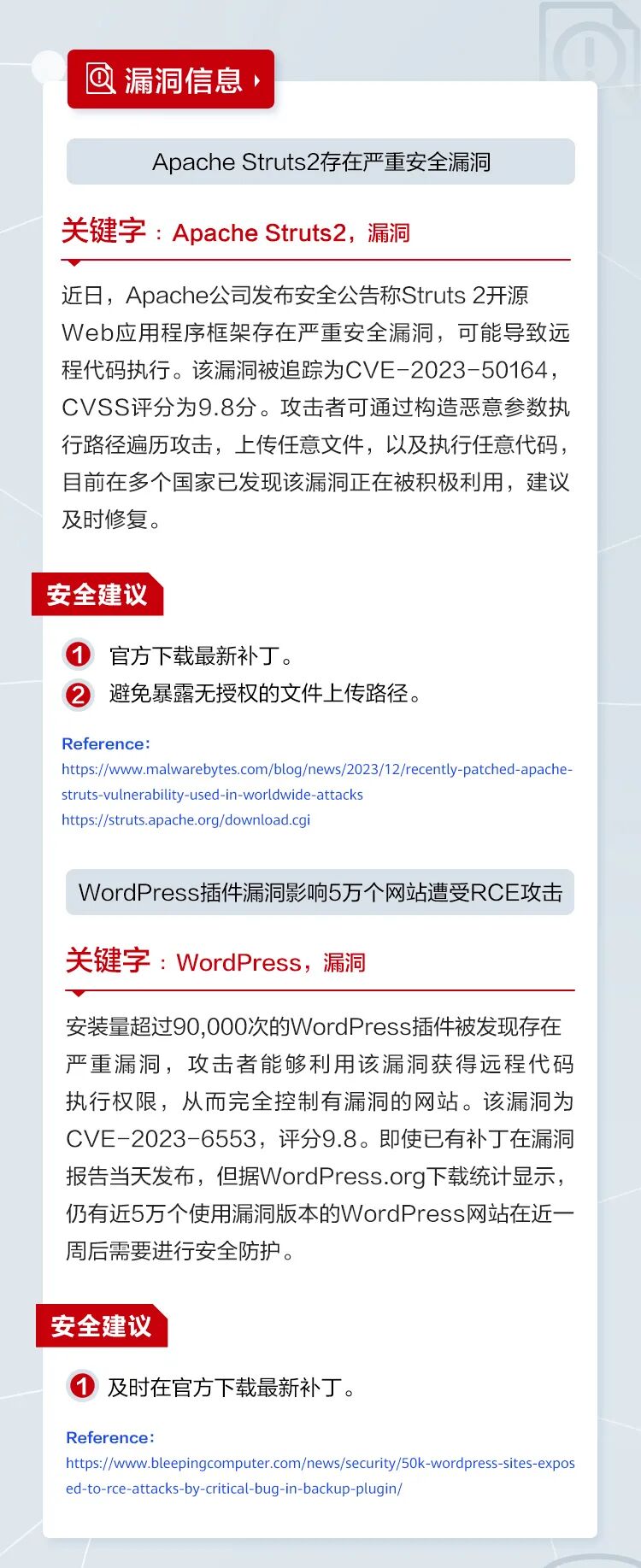 漏洞信息

Apache Struts2存在严重安全漏洞

关键字：Apache Struts2，漏洞

近日，Apache公司发布安全公告称Struts 2开源Web应用程序框架存在严重安全漏洞，可能导致远程代码执行。该漏洞被追踪为CVE-2023-50164，CVSS评分为9.8分。攻击者可通过构造恶意参数执行路径遍历攻击，上传任意文件，以及执行任意代码，目前在多个国家已发现该漏洞正在被积极利用，建议及时修复。

安全建议

1 官方下载最新补丁。
2 避免暴露无授权的文件上传路径。

Reference:
https://www.malwarebytes.com/blog/news/2023/12/recently-patched-apache-struts-vulnerability-used-in-worldwide-attacks
https://struts.apache.org/download.cgi

WordPress插件漏洞影响5万个网站遭受RCE攻击

关键字：WordPress，漏洞

安装量超过90,000次的WordPress插件被发现存在严重漏洞，攻击者能够利用该漏洞获得远程代码执行权限，从而完全控制有漏洞的网站。该漏洞为CVE-2023-6553，评分9.8。即使已有补丁在漏洞报告当天发布，但据WordPress.org下载统计显示，仍有近5万个使用漏洞版本的WordPress网站在近一周后需要进行安全防护。

安全建议

1 及时在官方下载最新补丁。

Reference:
https://www.bleepingcomputer.com/news/security/50k-wordpress-sites-exposed-to-rce-attacks-by-critical-bug-in-backup-plugin/